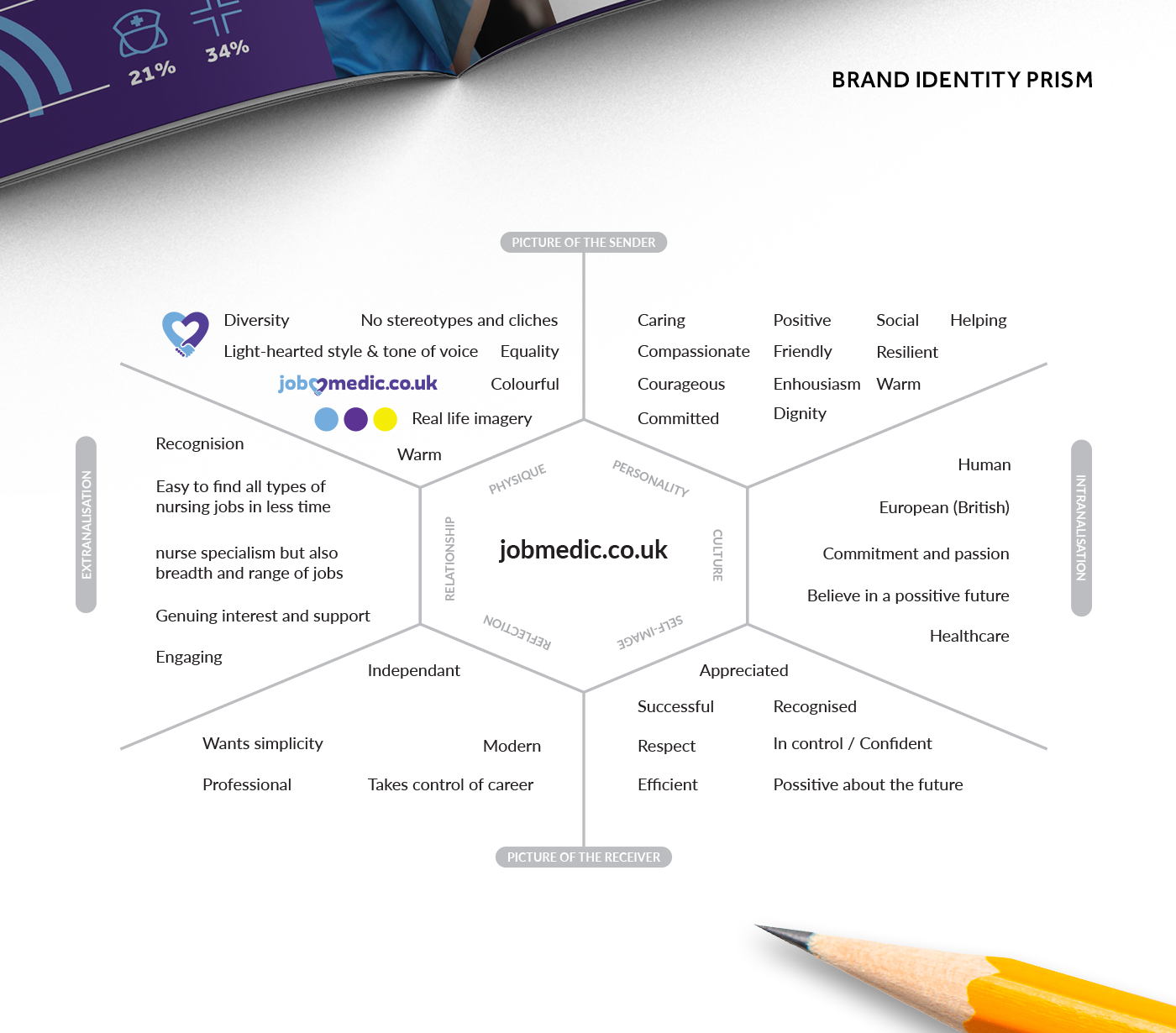 21%
34%

BRAND IDENTITY PRISM

PICTURE OF THE SENDER

Diversity
No stereotypes and cliches
Light-hearted style & tone of voice
Equality
jobmedic.co.uk
Colourful
Real life imagery
Warm

Caring
Compassionate
Courageous
Committed
Positive
Friendly
Enhousiasm
Dignity
Social
Resilient
Warm
Helping

EXTRANALISATION

Recognision
Easy to find all types of nursing jobs in less time
nurse specialism but also breadth and range of jobs
Genuing interest and support
Engaging

PHYSIQUE
PERSONALITY
RELATIONSHIP
jobmedic.co.uk
CULTURE
REFLECTION
SELF-IMAGE

INTRANALISATION

Human
European (British)
Commitment and passion
Believe in a possitive future
Healthcare

Independant
Wants simplicity
Modern
Professional
Takes control of career

Appreciated
Successful
Recognised
Respect
In control / Confident
Efficient
Possitive about the future

PICTURE OF THE RECEIVER